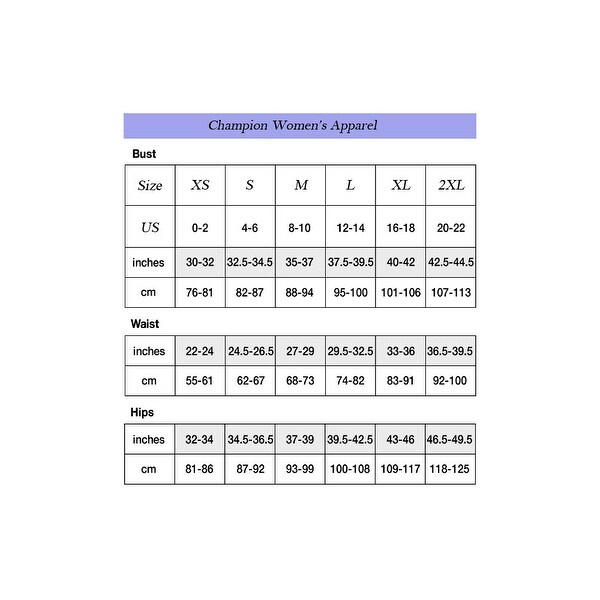 Champion Women's Apparel

Bust

| Size | XS | S | M | L | XL | 2XL |
|---|---|---|---|---|---|---|
| US | 0-2 | 4-6 | 8-10 | 12-14 | 16-18 | 20-22 |
| inches | 30-32 | 32.5-34.5 | 35-37 | 37.5-39.5 | 40-42 | 42.5-44.5 |
| cm | 76-81 | 82-87 | 88-94 | 95-100 | 101-106 | 107-113 |

Waist

| inches | 22-24 | 24.5-26.5 | 27-29 | 29.5-32.5 | 33-36 | 36.5-39.5 |
|---|---|---|---|---|---|---|
| cm | 55-61 | 62-67 | 68-73 | 74-82 | 83-91 | 92-100 |

Hips

| inches | 32-34 | 34.5-36.5 | 37-39 | 39.5-42.5 | 43-46 | 46.5-49.5 |
|---|---|---|---|---|---|---|
| cm | 81-86 | 87-92 | 93-99 | 100-108 | 109-117 | 118-125 |